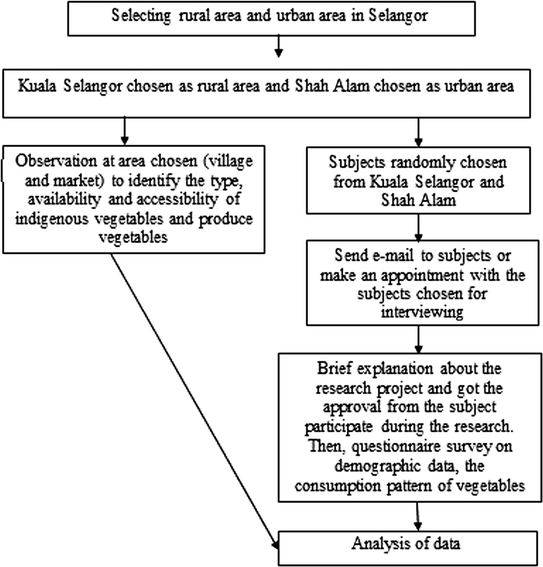 Selecting rural area and urban area in Selangor

Kuala Selangor chosen as rural area and Shah Alam chosen as urban area

Observation at area chosen (village and market) to identify the type, availability and accessibility of indigenous vegetables and produce vegetables

Subjects randomly chosen from Kuala Selangor and Shah Alam

Send e-mail to subjects or make an appointment with the subjects chosen for interviewing

Brief explanation about the research project and got the approval from the subject participate during the research. Then, questionnaire survey on demographic data, the consumption pattern of vegetables

Analysis of data